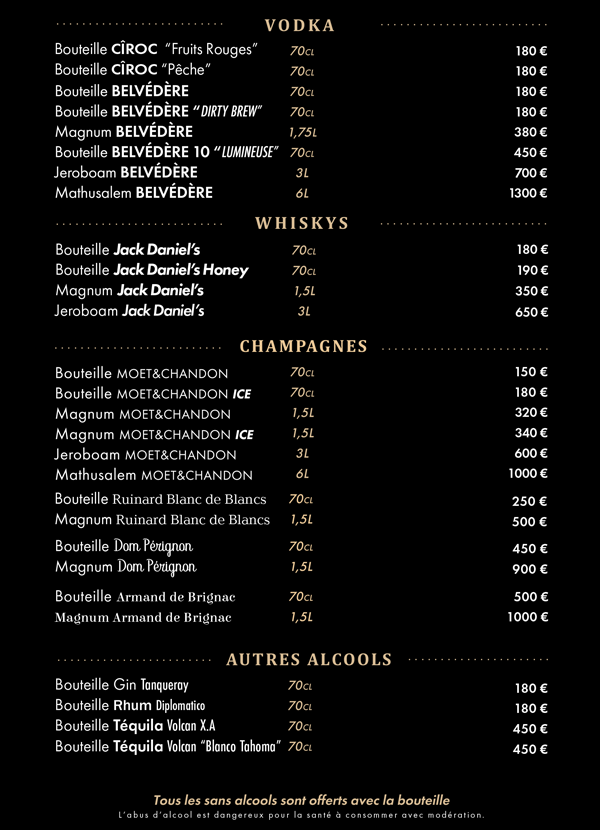 VODKA

| | | |
|---|---|---|
| Bouteille CÎROC "Fruits Rouges" | 70CL | 180 € |
| Bouteille CÎROC "Pêche" | 70CL | 180 € |
| Bouteille BELVÉDÈRE | 70CL | 180 € |
| Bouteille BELVÉDÈRE "DIRTY BREW" | 70CL | 180 € |
| Magnum BELVÉDÈRE | 1,75L | 380 € |
| Bouteille BELVÉDÈRE 10 "LUMINEUSE" | 70CL | 450 € |
| Jeroboam BELVÉDÈRE | 3L | 700 € |
| Mathusalem BELVÉDÈRE | 6L | 1300 € |

WHISKYS

| | | |
|---|---|---|
| Bouteille Jack Daniel's | 70CL | 180 € |
| Bouteille Jack Daniel's Honey | 70CL | 190 € |
| Magnum Jack Daniel's | 1,5L | 350 € |
| Jeroboam Jack Daniel's | 3L | 650 € |

CHAMPAGNES

| | | |
|---|---|---|
| Bouteille MOET&CHANDON | 70CL | 150 € |
| Bouteille MOET&CHANDON ICE | 70CL | 180 € |
| Magnum MOET&CHANDON | 1,5L | 320 € |
| Magnum MOET&CHANDON ICE | 1,5L | 340 € |
| Jeroboam MOET&CHANDON | 3L | 600 € |
| Mathusalem MOET&CHANDON | 6L | 1000 € |
| Bouteille Ruinard Blanc de Blancs | 70CL | 250 € |
| Magnum Ruinard Blanc de Blancs | 1,5L | 500 € |
| Bouteille Dom Pérignon | 70CL | 450 € |
| Magnum Dom Pérignon | 1,5L | 900 € |
| Bouteille Armand de Brignac | 70CL | 500 € |
| Magnum Armand de Brignac | 1,5L | 1000 € |

AUTRES ALCOOLS

| | | |
|---|---|---|
| Bouteille Gin Tanqueray | 70CL | 180 € |
| Bouteille Rhum Diplomatico | 70CL | 180 € |
| Bouteille Téquila Volcan X.A | 70CL | 450 € |
| Bouteille Téquila Volcan "Blanco Tahoma" | 70CL | 450 € |

Tous les sans alcools sont offerts avec la bouteille
L'abus d'alcool est dangereux pour la santé à consommer avec modération.